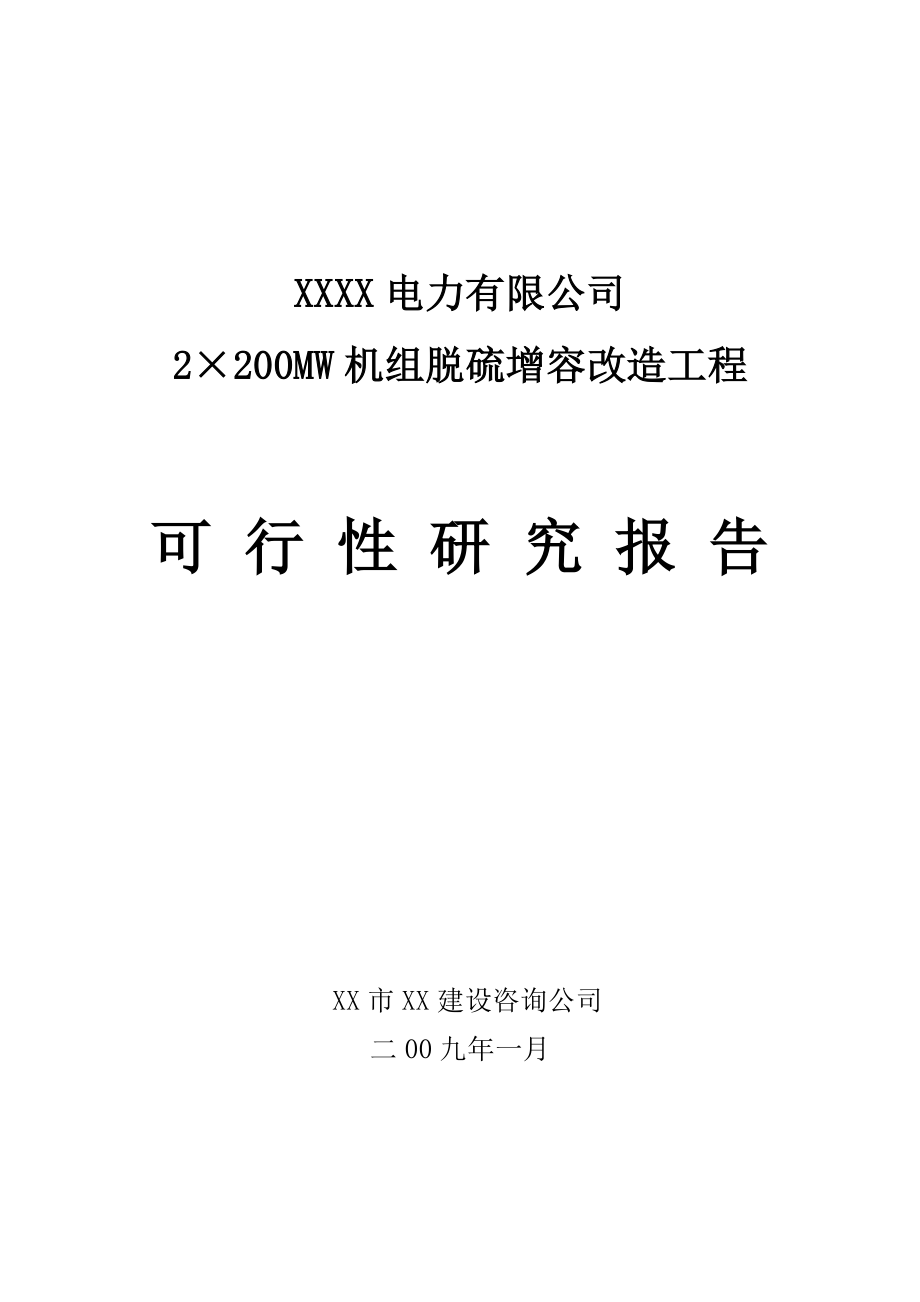 XXXX 电力有限公司

2×200MW 机组脱硫增容改造工程

可 行 性 研 究 报 告

XX 市 XX 建设咨询公司

二 00 九年一月